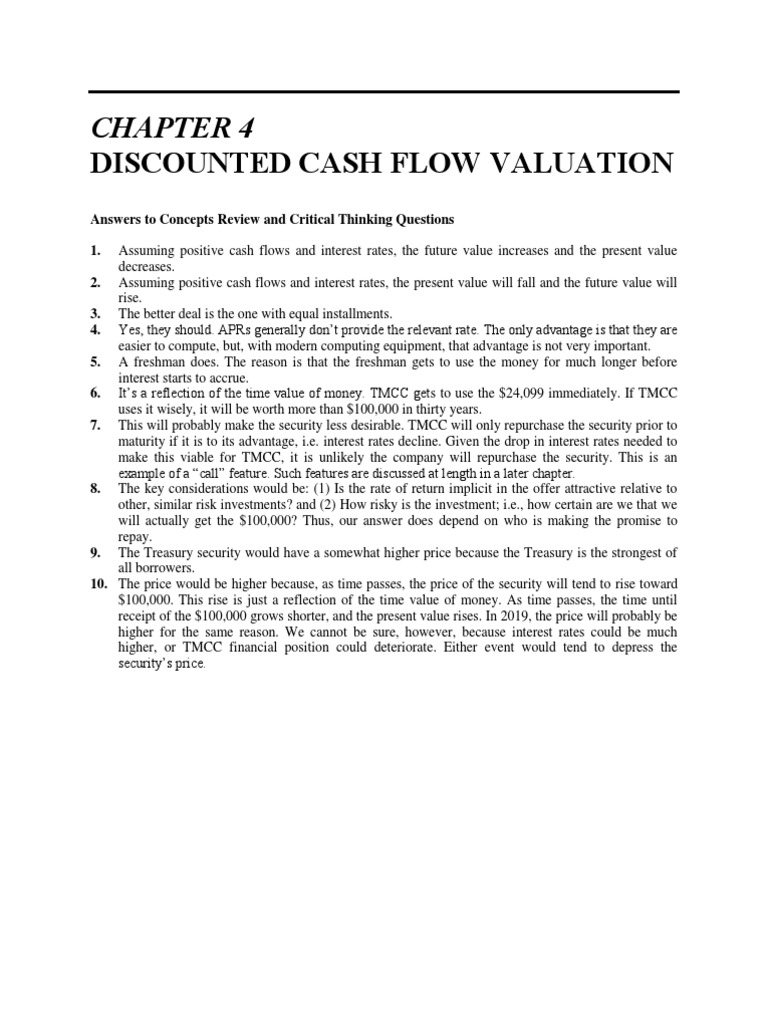 CHAPTER 4
DISCOUNTED CASH FLOW VALUATION

Answers to Concepts Review and Critical Thinking Questions

1. Assuming positive cash flows and interest rates, the future value increases and the present value decreases.
2. Assuming positive cash flows and interest rates, the present value will fall and the future value will rise.
3. The better deal is the one with equal installments.
4. Yes, they should. APRs generally don't provide the relevant rate. The only advantage is that they are easier to compute, but, with modern computing equipment, that advantage is not very important.
5. A freshman does. The reason is that the freshman gets to use the money for much longer before interest starts to accrue.
6. It's a reflection of the time value of money. TMCC gets to use the \$24,099 immediately. If TMCC uses it wisely, it will be worth more than \$100,000 in thirty years.
7. This will probably make the security less desirable. TMCC will only repurchase the security prior to maturity if it is to its advantage, i.e. interest rates decline. Given the drop in interest rates needed to make this viable for TMCC, it is unlikely the company will repurchase the security. This is an example of a "call" feature. Such features are discussed at length in a later chapter.
8. The key considerations would be: (1) Is the rate of return implicit in the offer attractive relative to other, similar risk investments? and (2) How risky is the investment; i.e., how certain are we that we will actually get the \$100,000? Thus, our answer does depend on who is making the promise to repay.
9. The Treasury security would have a somewhat higher price because the Treasury is the strongest of all borrowers.
10. The price would be higher because, as time passes, the price of the security will tend to rise toward \$100,000. This rise is just a reflection of the time value of money. As time passes, the time until receipt of the \$100,000 grows shorter, and the present value rises. In 2019, the price will probably be higher for the same reason. We cannot be sure, however, because interest rates could be much higher, or TMCC financial position could deteriorate. Either event would tend to depress the security's price.